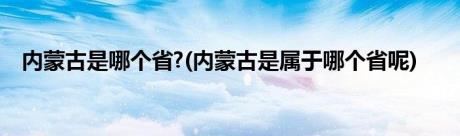 内蒙古是哪个省?(内蒙古是属于哪个省呢)